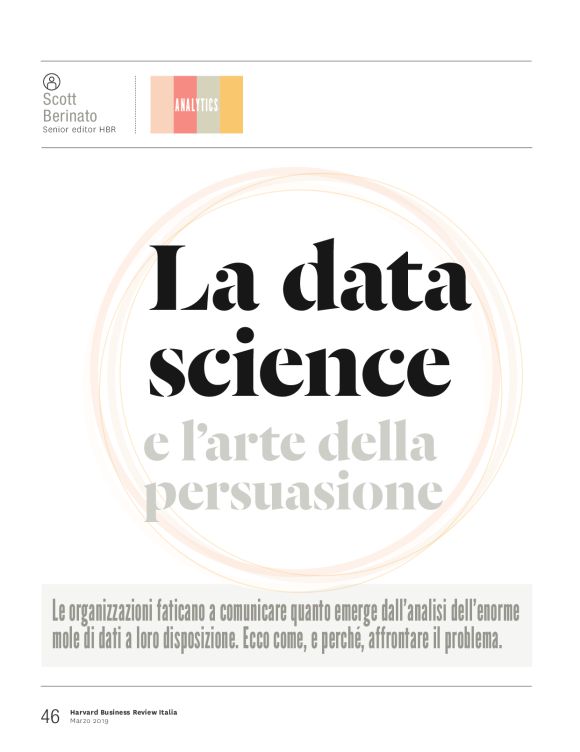 Scott Berinato
Senior editor HBR

ANALYTICS

La data science
e l'arte della persuasione

Le organizzazioni faticano a comunicare quanto emerge dall'analisi dell'enorme mole di dati a loro disposizione. Ecco come, e perché, affrontare il problema.

46 Harvard Business Review Italia
Marzo 2019